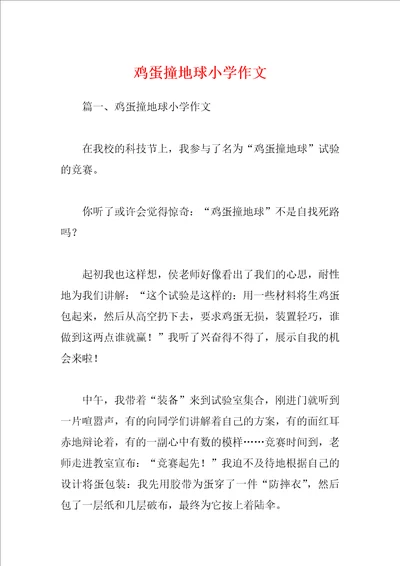 鸡蛋撞地球小学作文

篇一、鸡蛋撞地球小学作文

在我校的科技节上，我参与了名为“鸡蛋撞地球”试验的竞赛。

你听了或许会觉得惊奇：“鸡蛋撞地球”不是自找死路吗？

起初我也这样想，侯老师好像看出了我们的心思，耐性地为我们讲解：“这个试验是这样的：用一些材料将生鸡蛋包起来，然后从高空扔下去，要求鸡蛋无损，装置轻巧，谁做到这两点谁就赢！”我听了兴奋得不得了，展示自我的机会来啦！

中午，我带着“装备”来到试验室集合，刚进门就听到一片喧嚣声，有的向同学们讲解着自己的方案，有的面红耳赤地辩论着，有的一副心中有数的模样……竞赛时间到，老师走进教室宣布：“竞赛起先！”我迫不及待地根据自己的设计将蛋包装：我先用胶带为蛋穿了一件“防摔衣”，然后包了一层纸和几层破布，最终为它按上着陆伞。